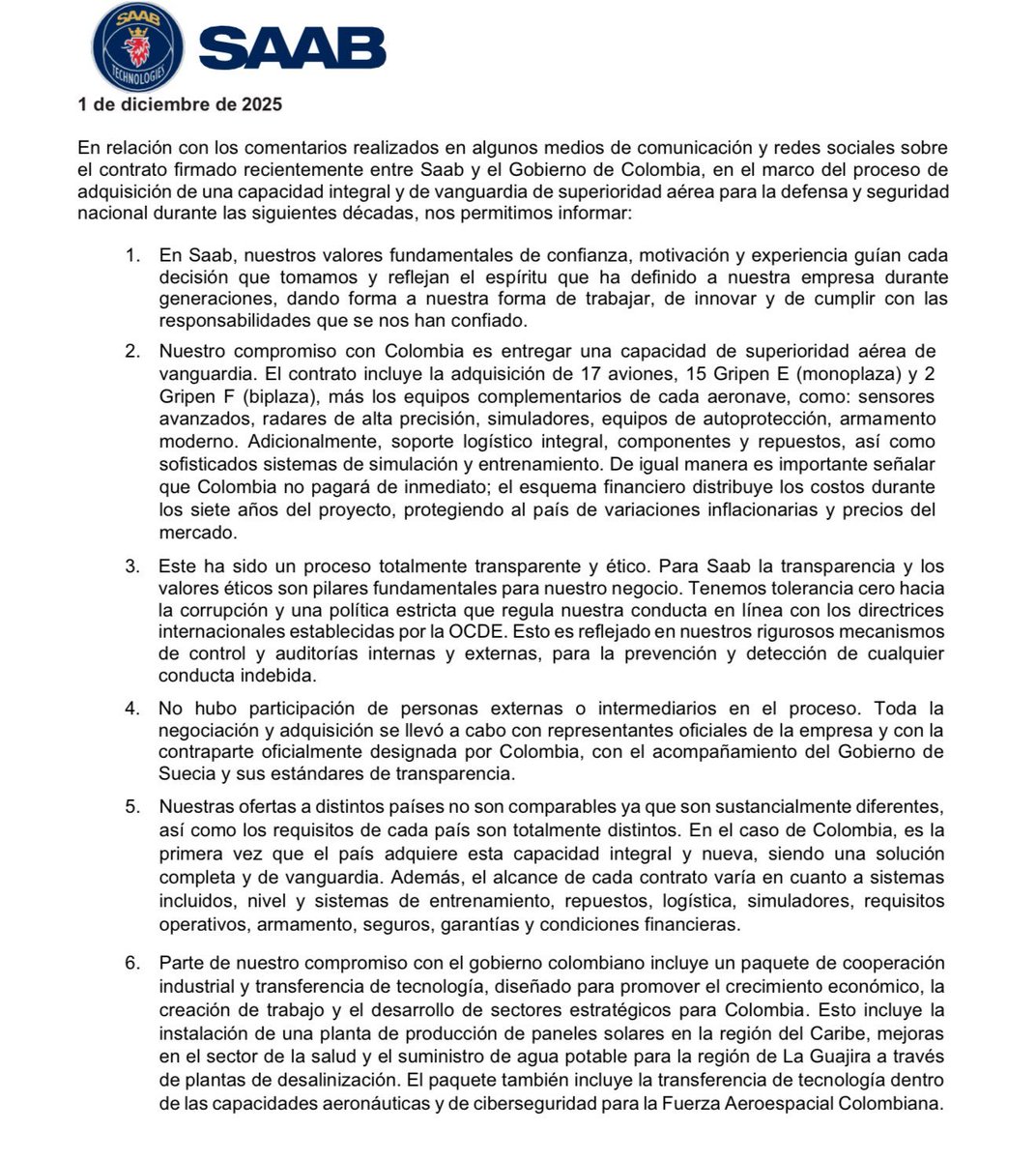 SAAB TECHNOLOGIES

SAAB

1 de diciembre de 2025

En relación con los comentarios realizados en algunos medios de comunicación y redes sociales sobre el contrato firmado recientemente entre Saab y el Gobierno de Colombia, en el marco del proceso de adquisición de una capacidad integral y de vanguardia de superioridad aérea para la defensa y seguridad nacional durante las siguientes décadas, nos permitimos informar:

1. En Saab, nuestros valores fundamentales de confianza, motivación y experiencia guían cada decisión que tomamos y reflejan el espíritu que ha definido a nuestra empresa durante generaciones, dando forma a nuestra forma de trabajar, de innovar y de cumplir con las responsabilidades que se nos han confiado.

2. Nuestro compromiso con Colombia es entregar una capacidad de superioridad aérea de vanguardia. El contrato incluye la adquisición de 17 aviones, 15 Gripen E (monoplaza) y 2 Gripen F (biplaza), más los equipos complementarios de cada aeronave, como: sensores avanzados, radares de alta precisión, simuladores, equipos de autoprotección, armamento moderno. Adicionalmente, soporte logístico integral, componentes y repuestos, así como sofisticados sistemas de simulación y entrenamiento. De igual manera es importante señalar que Colombia no pagará de inmediato; el esquema financiero distribuye los costos durante los siete años del proyecto, protegiendo al país de variaciones inflacionarias y precios del mercado.

3. Este ha sido un proceso totalmente transparente y ético. Para Saab la transparencia y los valores éticos son pilares fundamentales para nuestro negocio. Tenemos tolerancia cero hacia la corrupción y una política estricta que regula nuestra conducta en línea con los directrices internacionales establecidas por la OCDE. Esto es reflejado en nuestros rigurosos mecanismos de control y auditorías internas y externas, para la prevención y detección de cualquier conducta indebida.

4. No hubo participación de personas externas o intermediarios en el proceso. Toda la negociación y adquisición se llevó a cabo con representantes oficiales de la empresa y con la contraparte oficialmente designada por Colombia, con el acompañamiento del Gobierno de Suecia y sus estándares de transparencia.

5. Nuestras ofertas a distintos países no son comparables ya que son sustancialmente diferentes, así como los requisitos de cada país son totalmente distintos. En el caso de Colombia, es la primera vez que el país adquiere esta capacidad integral y nueva, siendo una solución completa y de vanguardia. Además, el alcance de cada contrato varía en cuanto a sistemas incluidos, nivel y sistemas de entrenamiento, repuestos, logística, simuladores, requisitos operativos, armamento, seguros, garantías y condiciones financieras.

6. Parte de nuestro compromiso con el gobierno colombiano incluye un paquete de cooperación industrial y transferencia de tecnología, diseñado para promover el crecimiento económico, la creación de trabajo y el desarrollo de sectores estratégicos para Colombia. Esto incluye la instalación de una planta de producción de paneles solares en la región del Caribe, mejoras en el sector de la salud y el suministro de agua potable para la región de La Guajira a través de plantas de desalinización. El paquete también incluye la transferencia de tecnología dentro de las capacidades aeronáuticas y de ciberseguridad para la Fuerza Aeroespacial Colombiana.